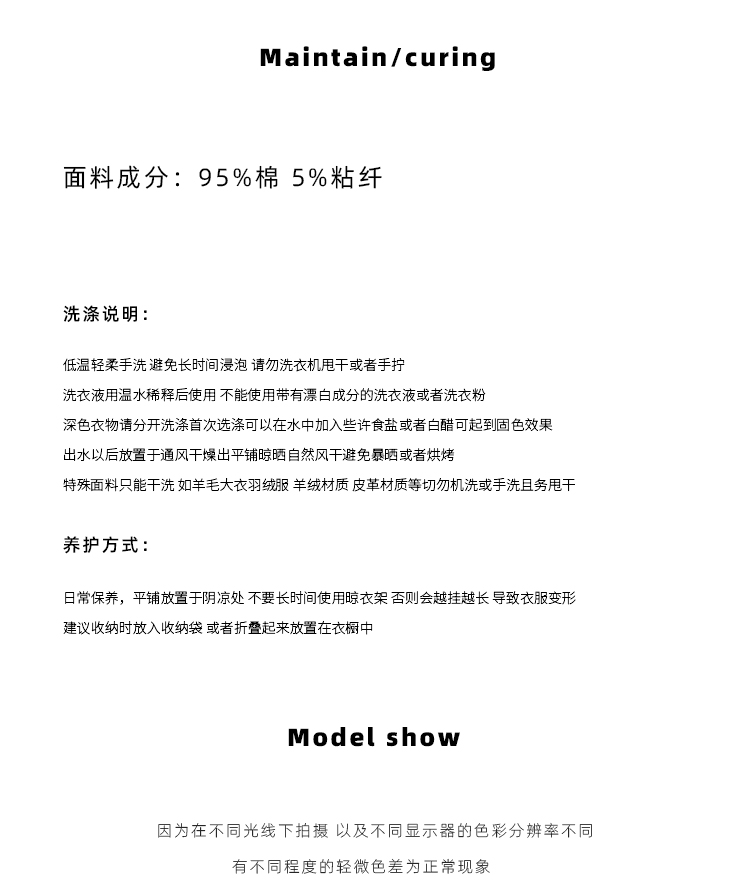 Maintain/curing

面料成分：95%棉 5%粘纤

洗涤说明：

低温轻柔手洗 避免长时间浸泡 请勿洗衣机甩干或者手拧
洗衣液用温水稀释后使用 不能使用带有漂白成分的洗衣液或者洗衣粉
深色衣物请分开洗涤首次选涤可以在水中加入些许食盐或者白醋可起到固色效果
出水以后放置于通风干燥出平铺晾晒自然风干避免暴晒或者烘烤
特殊面料只能干洗 如羊毛大衣羽绒服 羊绒材质 皮革材质等切勿机洗或手洗且务甩干

养护方式：

日常保养，平铺放置于阴凉处 不要长时间使用晾衣架 否则会越挂越长 导致衣服变形
建议收纳时放入收纳袋 或者折叠起来放置在衣橱中

Model show

因为在不同光线下拍摄 以及不同显示器的色彩分辨率不同
有不同程度的轻微色差为正常现象